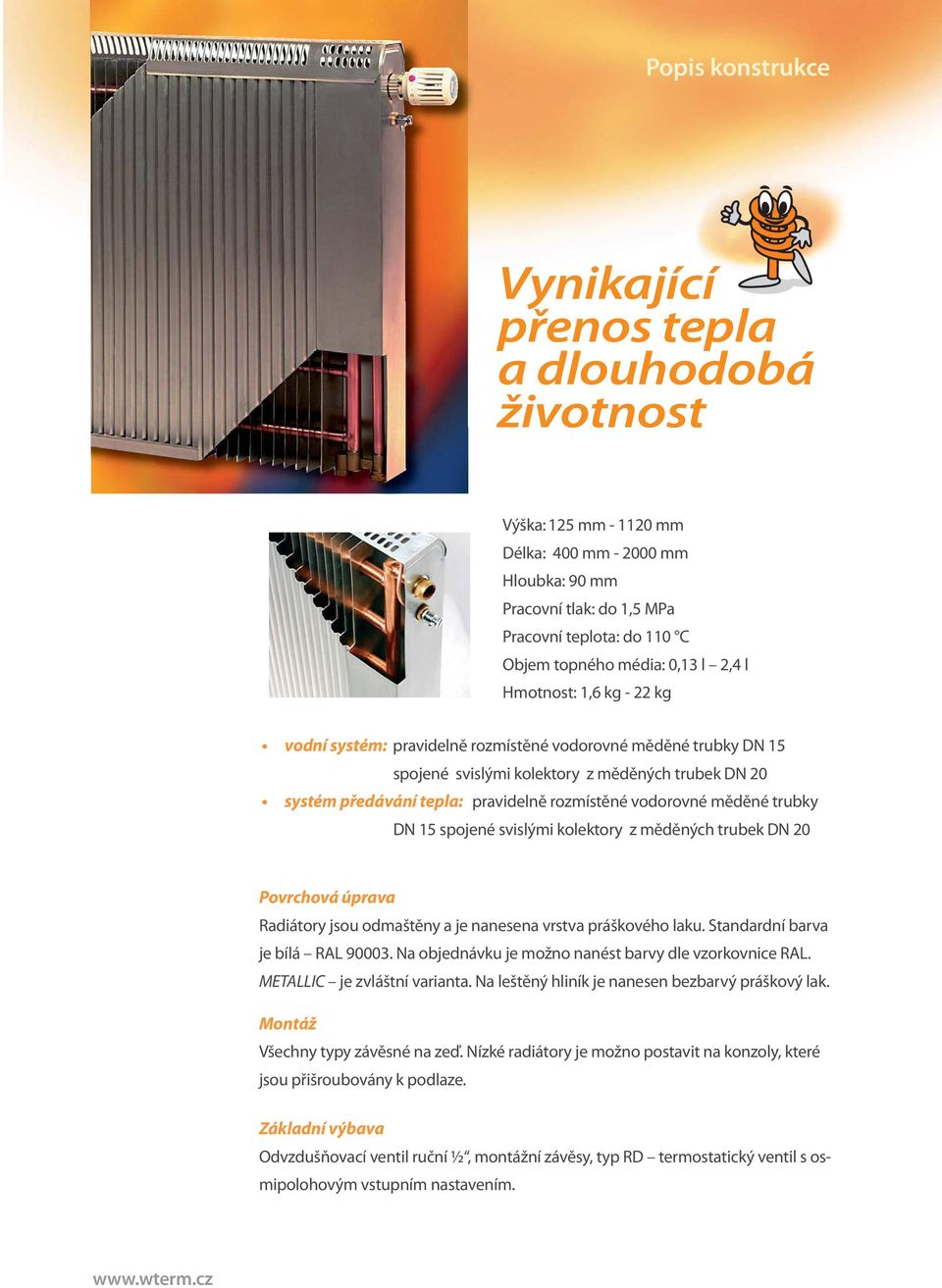 Popis konstrukce

Vynikající přenos tepla a dlouhodobá životnost

Výška: 125 mm - 1120 mm
Délka: 400 mm - 2000 mm
Hloubka: 90 mm
Pracovní tlak: do 1,5 MPa
Pracovní teplota: do 110 °C
Objem topného média: 0,13 l – 2,4 l
Hmotnost: 1,6 kg - 22 kg

• vodní systém: pravidelně rozmístěné vodorovné měděné trubky DN 15 spojené svislými kolektory z měděných trubek DN 20
• systém předávání tepla: pravidelně rozmístěné vodorovné měděné trubky DN 15 spojené svislými kolektory z měděných trubek DN 20

Povrchová úprava
Radiátory jsou odmaštěny a je nanesena vrstva práškového laku. Standardní barva je bílá – RAL 90003. Na objednávku je možno nanést barvy dle vzorkovnice RAL. METALLIC – je zvláštní varianta. Na leštěný hliník je nanesen bezbarvý práškový lak.

Montáž
Všechny typy závěsné na zeď. Nízké radiátory je možno postavit na konzoly, které jsou přišroubovány k podlaze.

Základní výbava
Odvzdušňovací ventil ruční ½“, montážní závěsy, typ RD – termostatický ventil s osmipolohovým vstupním nastavením.

www.wterm.cz